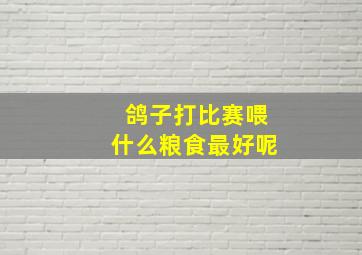 鸽子打比赛喂
什么粮食最好呢